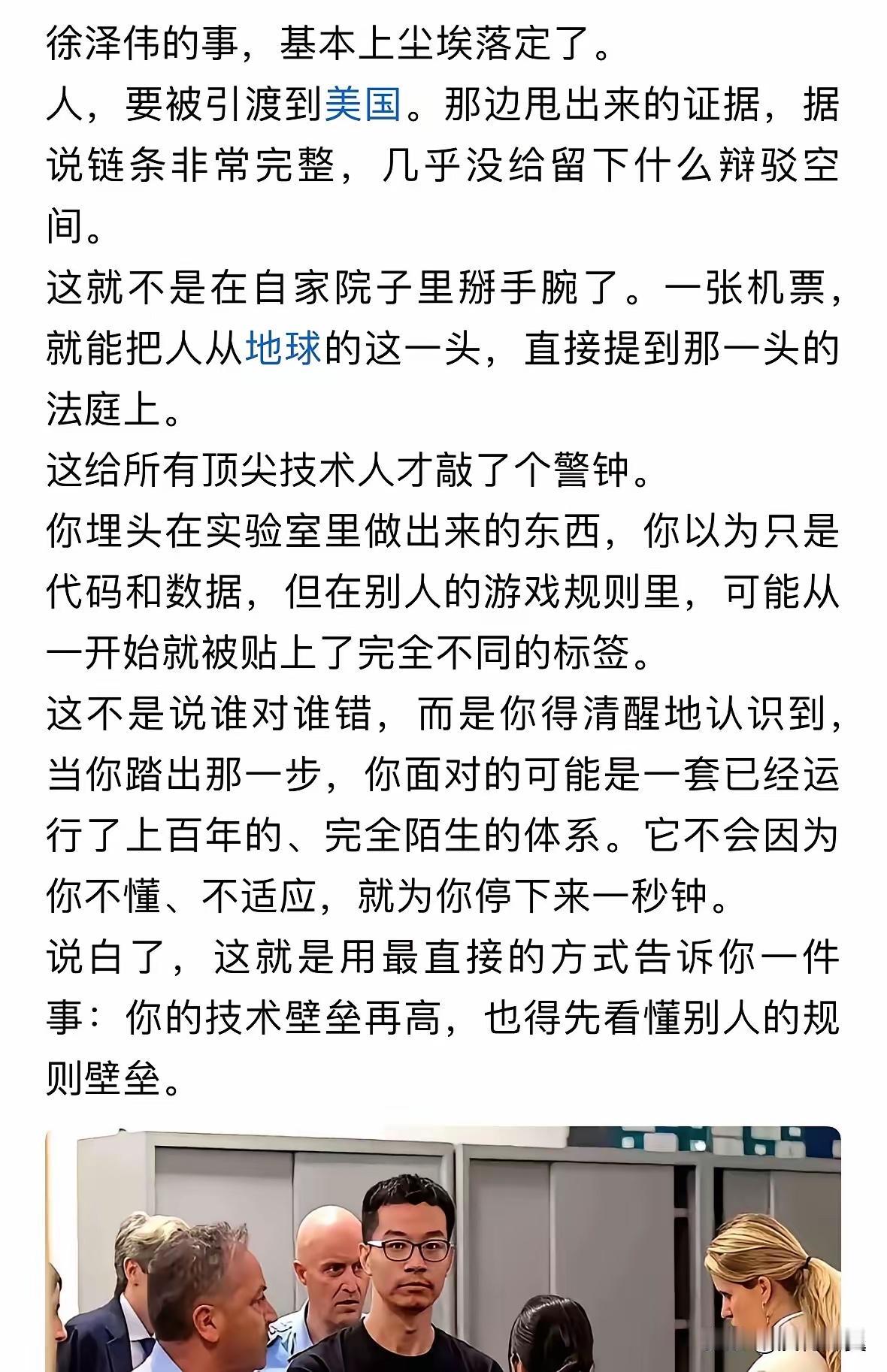 徐泽伟的事，基本上尘埃落定了。
人，要被引渡到美国。那边甩出来的证据，据说链条非常完整，几乎没给留下什么辩驳空间。
这就不是在自家院子里掰手腕了。一张机票，就能把人从地球的这一头，直接提到那一头的法庭上。
这给所有顶尖技术人才敲了个警钟。
你埋头在实验室里做出来的东西，你以为只是代码和数据，但在别人的游戏规则里，可能从一开始就被贴上了完全不同的标签。
这不是说谁对谁错，而是你得清醒地认识到，当你踏出那一步，你面对的可能是一套已经运行了上百年的、完全陌生的体系。它不会因为你不懂、不适应，就为你停下来一秒钟。
说白了，这就是用最直接的方式告诉你一件事：你的技术壁垒再高，也得先看懂别人的规则壁垒。